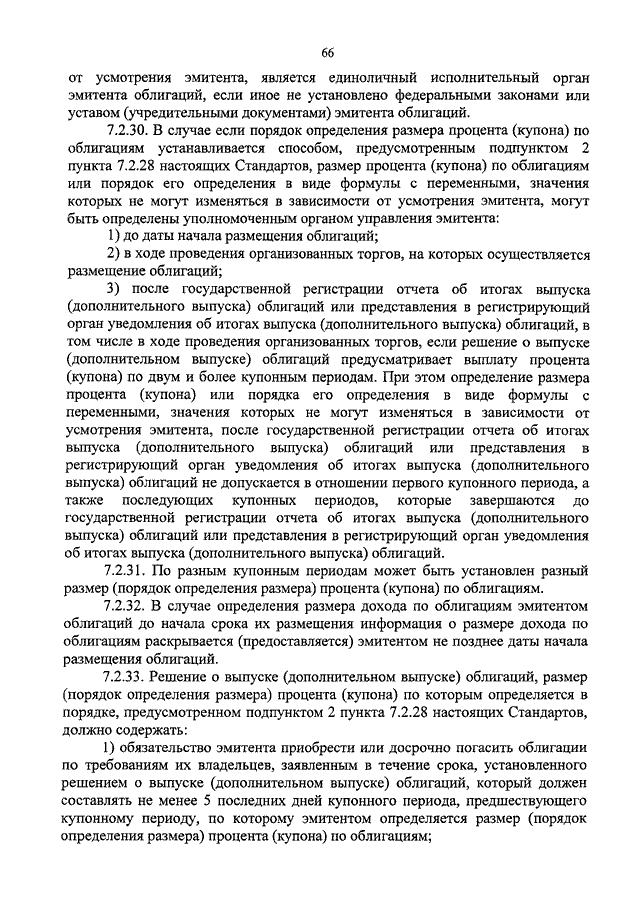 66

от усмотрения эмитента, является единоличный исполнительный орган эмитента облигаций, если иное не установлено федеральными законами или уставом (учредительными документами) эмитента облигаций.

7.2.30. В случае если порядок определения размера процента (купона) по облигациям устанавливается способом, предусмотренным подпунктом 2 пункта 7.2.28 настоящих Стандартов, размер процента (купона) по облигациям или порядок его определения в виде формулы с переменными, значения которых не могут изменяться в зависимости от усмотрения эмитента, могут быть определены уполномоченным органом управления эмитента:

1) до даты начала размещения облигаций;

2) в ходе проведения организованных торгов, на которых осуществляется размещение облигаций;

3) после государственной регистрации отчета об итогах выпуска (дополнительного выпуска) облигаций или представления в регистрирующий орган уведомления об итогах выпуска (дополнительного выпуска) облигаций, в том числе в ходе проведения организованных торгов, если решение о выпуске (дополнительном выпуске) облигаций предусматривает выплату процента (купона) по двум и более купонным периодам. При этом определение размера процента (купона) или порядка его определения в виде формулы с переменными, значения которых не могут изменяться в зависимости от усмотрения эмитента, после государственной регистрации отчета об итогах выпуска (дополнительного выпуска) облигаций или представления в регистрирующий орган уведомления об итогах выпуска (дополнительного выпуска) облигаций не допускается в отношении первого купонного периода, а также последующих купонных периодов, которые завершаются до государственной регистрации отчета об итогах выпуска (дополнительного выпуска) облигаций или представления в регистрирующий орган уведомления об итогах выпуска (дополнительного выпуска) облигаций.

7.2.31. По разным купонным периодам может быть установлен разный размер (порядок определения размера) процента (купона) по облигациям.

7.2.32. В случае определения размера дохода по облигациям эмитентом облигаций до начала срока их размещения информация о размере дохода по облигациям раскрывается (предоставляется) эмитентом не позднее даты начала размещения облигаций.

7.2.33. Решение о выпуске (дополнительном выпуске) облигаций, размер (порядок определения размера) процента (купона) по которым определяется в порядке, предусмотренном подпунктом 2 пункта 7.2.28 настоящих Стандартов, должно содержать:

1) обязательство эмитента приобрести или досрочно погасить облигации по требованиям их владельцев, заявленным в течение срока, установленного решением о выпуске (дополнительном выпуске) облигаций, который должен составлять не менее 5 последних дней купонного периода, предшествующего купонному периоду, по которому эмитентом определяется размер (порядок определения размера) процента (купона) по облигациям;